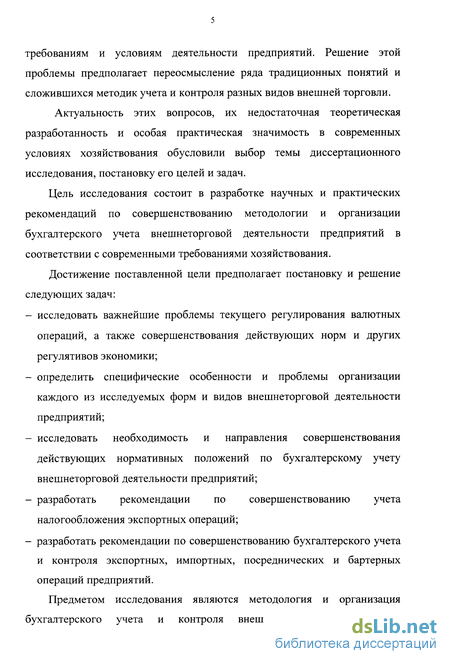 5

требованиям и условиям деятельности предприятий. Решение этой проблемы предполагает переосмысление ряда традиционных понятий и сложившихся методик учета и контроля разных видов внешней торговли.

Актуальность этих вопросов, их недостаточная теоретическая разработанность и особая практическая значимость в современных условиях хозяйствования обусловили выбор темы диссертационного исследования, постановку его целей и задач.

Цель исследования состоит в разработке научных и практических рекомендаций по совершенствованию методологии и организации бухгалтерского учета внешнеторговой деятельности предприятий в соответствии с современными требованиями хозяйствования.

Достижение поставленной цели предполагает постановку и решение следующих задач:

– исследовать важнейшие проблемы текущего регулирования валютных операций, а также совершенствования действующих норм и других регулятивов экономики;

– определить специфические особенности и проблемы организации каждого из исследуемых форм и видов внешнеторговой деятельности предприятий;

– исследовать необходимость и направления совершенствования действующих нормативных положений по бухгалтерскому учету внешнеторговой деятельности предприятий;

– разработать рекомендации по совершенствованию учета налогообложения экспортных операций;

– разработать рекомендации по совершенствованию бухгалтерского учета и контроля экспортных, импортных, посреднических и бартерных операций предприятий.

Предметом исследования являются методология и организация бухгалтерского учета и контроля внеш

dsLib.net
библиотека диссертаций